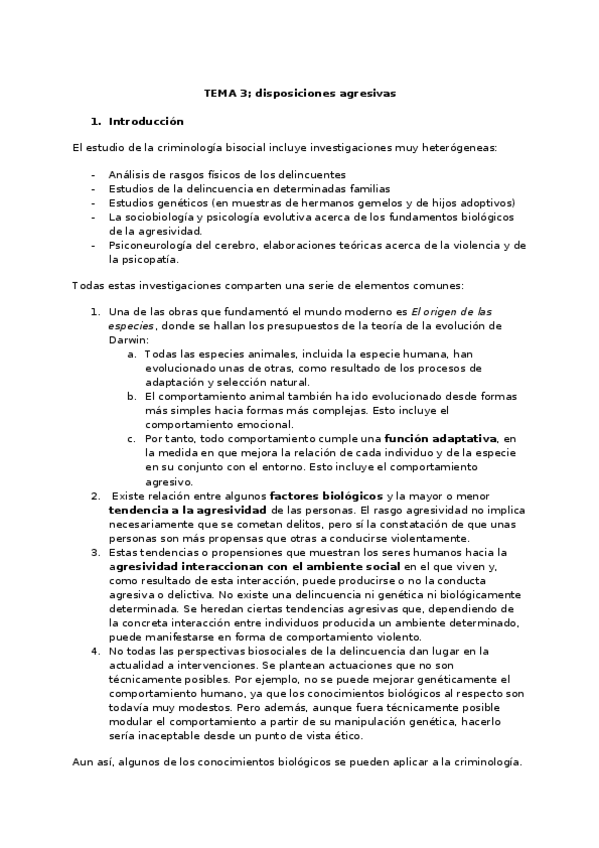 TEMA 3; disposiciones agresivas

1. Introducción

El estudio de la criminología bisocial incluye investigaciones muy heterógeneas:

- Análisis de rasgos físicos de los delincuentes
- Estudios de la delincuencia en determinadas familias
- Estudios genéticos (en muestras de hermanos gemelos y de hijos adoptivos)
- La sociobiología y psicología evolutiva acerca de los fundamentos biológicos de la agresividad.
- Psiconeurología del cerebro, elaboraciones teóricas acerca de la violencia y de la psicopatía.

Todas estas investigaciones comparten una serie de elementos comunes:

1. Una de las obras que fundamentó el mundo moderno es El origen de las especies, donde se hallan los presupuestos de la teoría de la evolución de Darwin:
 a. Todas las especies animales, incluida la especie humana, han evolucionado unas de otras, como resultado de los procesos de adaptación y selección natural.
 b. El comportamiento animal también ha ido evolucionado desde formas más simples hacia formas más complejas. Esto incluye el comportamiento emocional.
 c. Por tanto, todo comportamiento cumple una función adaptativa, en la medida en que mejora la relación de cada individuo y de la especie en su conjunto con el entorno. Esto incluye el comportamiento agresivo.
2. Existe relación entre algunos factores biológicos y la mayor o menor tendencia a la agresividad de las personas. El rasgo agresividad no implica necesariamente que se cometan delitos, pero sí la constatación de que unas personas son más propensas que otras a conducirse violentamente.
3. Estas tendencias o propensiones que muestran los seres humanos hacia la agresividad interaccionan con el ambiente social en el que viven y, como resultado de esta interacción, puede producirse o no la conducta agresiva o delictiva. No existe una delincuencia ni genética ni biológicamente determinada. Se heredan ciertas tendencias agresivas que, dependiendo de la concreta interacción entre individuos producida un ambiente determinado, puede manifestarse en forma de comportamiento violento.
4. No todas las perspectivas biosociales de la delincuencia dan lugar en la actualidad a intervenciones. Se plantean actuaciones que no son técnicamente posibles. Por ejemplo, no se puede mejorar genéticamente el comportamiento humano, ya que los conocimientos biológicos al respecto son todavía muy modestos. Pero además, aunque fuera técnicamente posible modular el comportamiento a partir de su manipulación genética, hacerlo sería inaceptable desde un punto de vista ético.

Aun así, algunos de los conocimientos biológicos se pueden aplicar a la criminología.